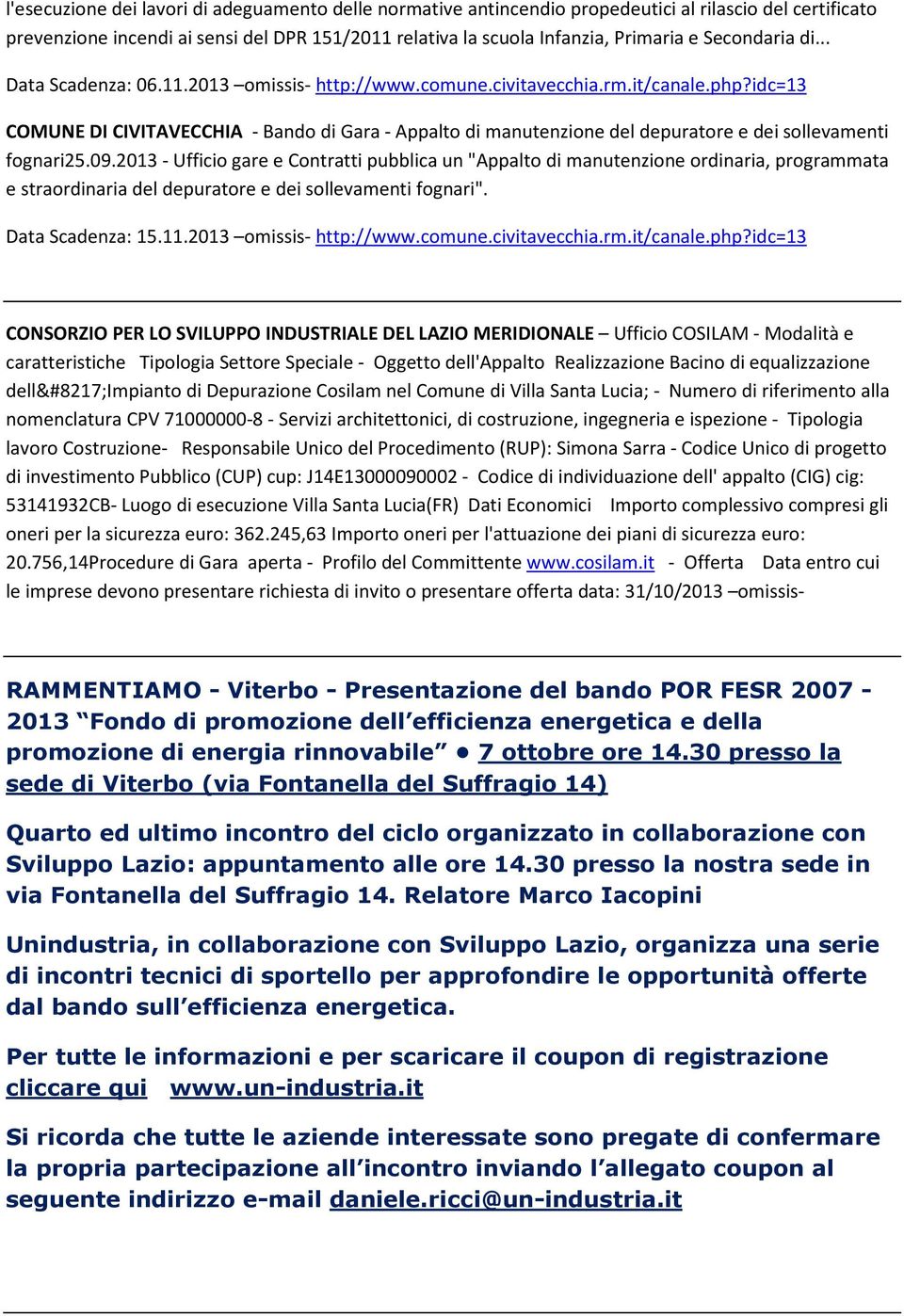 l'esecuzione dei lavori di adeguamento delle normative antincendio propedeutici al rilascio del certificato prevenzione incendi ai sensi del DPR 151/2011 relativa la scuola Infanzia, Primaria e Secondaria di...

Data Scadenza: 06.11.2013 –omissis- http://www.comune.civitavecchia.rm.it/canale.php?idc=13

COMUNE DI CIVITAVECCHIA - Bando di Gara - Appalto di manutenzione del depuratore e dei sollevamenti fognari25.09.2013 - Ufficio gare e Contratti pubblica un "Appalto di manutenzione ordinaria, programmata e straordinaria del depuratore e dei sollevamenti fognari".

Data Scadenza: 15.11.2013 –omissis- http://www.comune.civitavecchia.rm.it/canale.php?idc=13

CONSORZIO PER LO SVILUPPO INDUSTRIALE DEL LAZIO MERIDIONALE – Ufficio COSILAM - Modalità e caratteristiche Tipologia Settore Speciale - Oggetto dell'Appalto Realizzazione Bacino di equalizzazione dell&#8217;Impianto di Depurazione Cosilam nel Comune di Villa Santa Lucia; - Numero di riferimento alla nomenclatura CPV 71000000-8 - Servizi architettonici, di costruzione, ingegneria e ispezione - Tipologia lavoro Costruzione- Responsabile Unico del Procedimento (RUP): Simona Sarra - Codice Unico di progetto di investimento Pubblico (CUP) cup: J14E13000090002 - Codice di individuazione dell' appalto (CIG) cig: 53141932CB- Luogo di esecuzione Villa Santa Lucia(FR) Dati Economici Importo complessivo compresi gli oneri per la sicurezza euro: 362.245,63 Importo oneri per l'attuazione dei piani di sicurezza euro: 20.756,14Procedure di Gara aperta - Profilo del Committente www.cosilam.it - Offerta Data entro cui le imprese devono presentare richiesta di invito o presentare offerta data: 31/10/2013 –omissis-

RAMMENTIAMO - Viterbo - Presentazione del bando POR FESR 2007 - 2013 “Fondo di promozione dell’efficienza energetica e della promozione di energia rinnovabile” • 7 ottobre ore 14.30 presso la sede di Viterbo (via Fontanella del Suffragio 14)

Quarto ed ultimo incontro del ciclo organizzato in collaborazione con Sviluppo Lazio: appuntamento alle ore 14.30 presso la nostra sede in via Fontanella del Suffragio 14. Relatore Marco Iacopini

Unindustria, in collaborazione con Sviluppo Lazio, organizza una serie di incontri tecnici di sportello per approfondire le opportunità offerte dal bando sull’efficienza energetica.

Per tutte le informazioni e per scaricare il coupon di registrazione cliccare qui www.un-industria.it

Si ricorda che tutte le aziende interessate sono pregate di confermare la propria partecipazione all’incontro inviando l’allegato coupon al seguente indirizzo e-mail daniele.ricci@un-industria.it